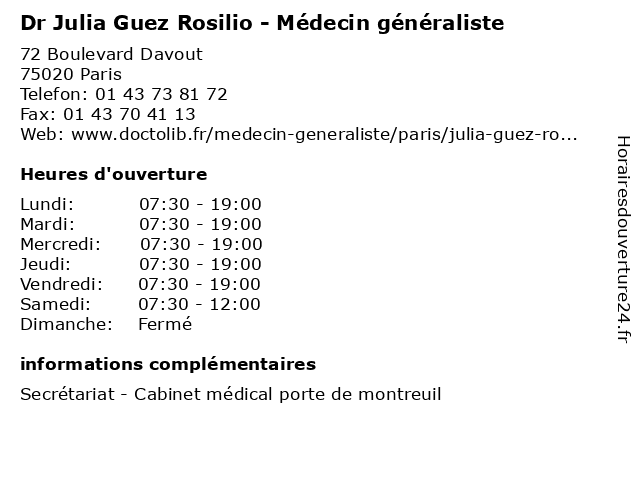 Dr Julia Guez Rosilio - Médecin généraliste

72 Boulevard Davout
75020 Paris
Telefon: 01 43 73 81 72
Fax: 01 43 70 41 13
Web: www.doctolib.fr/medecin-generaliste/paris/julia-guez-ro...

Heures d'ouverture

Lundi: 07:30 - 19:00
Mardi: 07:30 - 19:00
Mercredi: 07:30 - 19:00
Jeudi: 07:30 - 19:00
Vendredi: 07:30 - 19:00
Samedi: 07:30 - 12:00
Dimanche: Fermé

informations complémentaires

Secrétariat - Cabinet médical porte de montreuil

Horairesdouverture24.fr